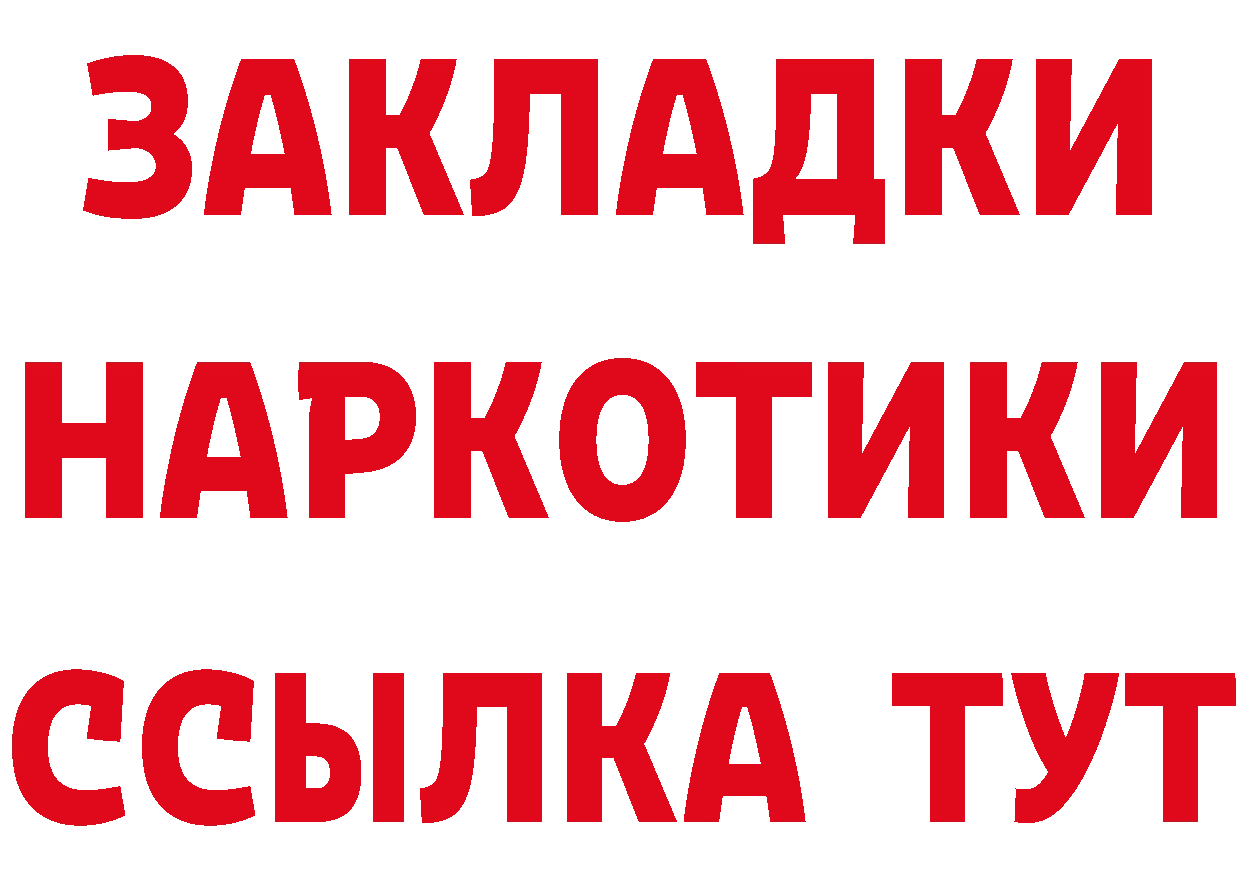 ЗАКЛАДКИ НАРКОТИКИ ССЫЛКА ТУТ